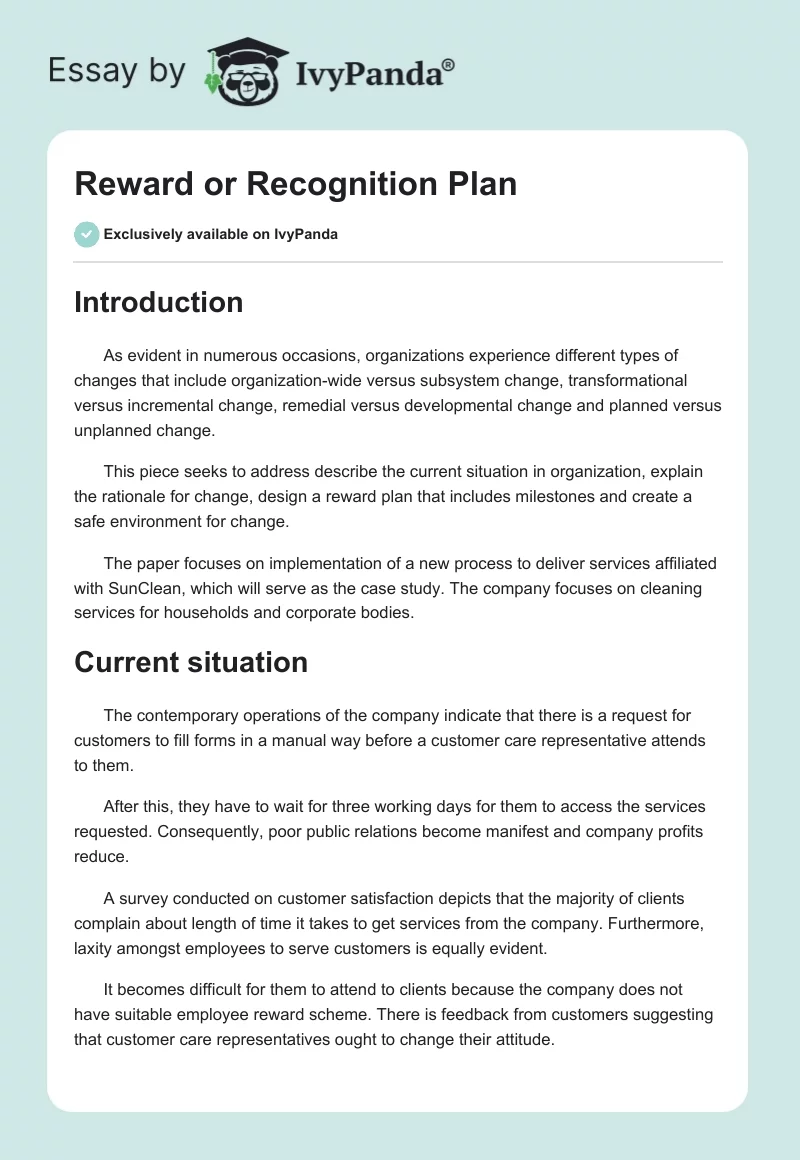 Essay by IvyPanda®

Reward or Recognition Plan

Exclusively available on IvyPanda

Introduction

As evident in numerous occasions, organizations experience different types of changes that include organization-wide versus subsystem change, transformational versus incremental change, remedial versus developmental change and planned versus unplanned change.

This piece seeks to address describe the current situation in organization, explain the rationale for change, design a reward plan that includes milestones and create a safe environment for change.

The paper focuses on implementation of a new process to deliver services affiliated with SunClean, which will serve as the case study. The company focuses on cleaning services for households and corporate bodies.

Current situation

The contemporary operations of the company indicate that there is a request for customers to fill forms in a manual way before a customer care representative attends to them.

After this, they have to wait for three working days for them to access the services requested. Consequently, poor public relations become manifest and company profits reduce.

A survey conducted on customer satisfaction depicts that the majority of clients complain about length of time it takes to get services from the company. Furthermore, laxity amongst employees to serve customers is equally evident.

It becomes difficult for them to attend to clients because the company does not have suitable employee reward scheme. There is feedback from customers suggesting that customer care representatives ought to change their attitude.